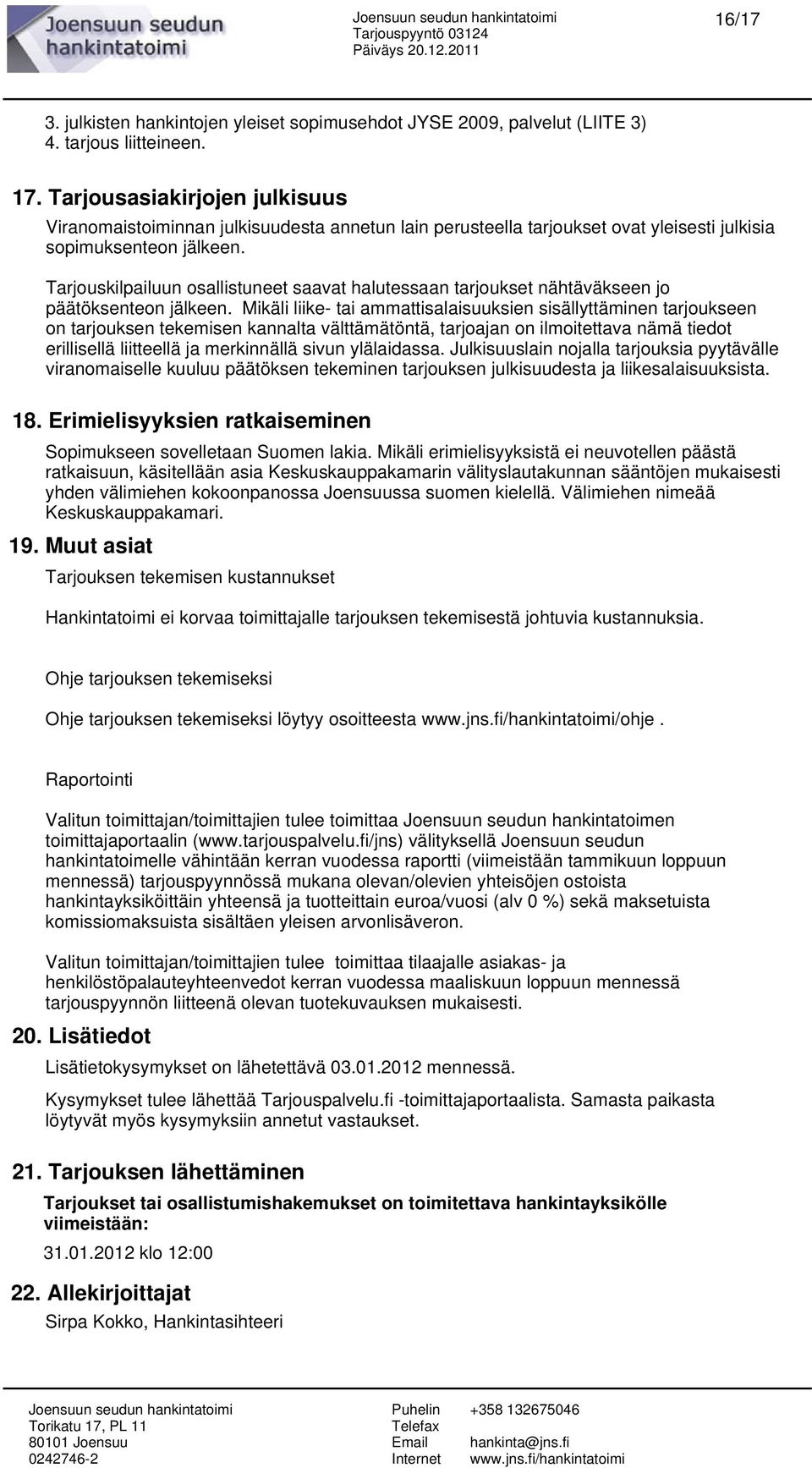 Joensuun seudun hankintatoimi

Joensuun seudun hankintatoimi
Tarjouspyyntö 03124
Päiväys 20.12.2011

16/17

3. julkisten hankintojen yleiset sopimusehdot JYSE 2009, palvelut (LIITE 3)
4. tarjous liitteineen.

17. Tarjousasiakirjojen julkisuus

Viranomaistoiminnan julkisuudesta annetun lain perusteella tarjoukset ovat yleisesti julkisia sopimuksenteon jälkeen.

Tarjouskilpailuun osallistuneet saavat halutessaan tarjoukset nähtäväkseen jo päätöksenteon jälkeen. Mikäli liike- tai ammattisalaisuuksien sisällyttäminen tarjoukseen on tarjouksen tekemisen kannalta välttämätöntä, tarjoajan on ilmoitettava nämä tiedot erillisellä liitteellä ja merkinnällä sivun ylälaidassa. Julkisuuslain nojalla tarjouksia pyytävälle viranomaiselle kuuluu päätöksen tekeminen tarjouksen julkisuudesta ja liikesalaisuuksista.

18. Erimielisyyksien ratkaiseminen

Sopimukseen sovelletaan Suomen lakia. Mikäli erimielisyyksistä ei neuvotellen päästä ratkaisuun, käsitellään asia Keskuskauppakamarin välityslautakunnan sääntöjen mukaisesti yhden välimiehen kokoonpanossa Joensuussa suomen kielellä. Välimiehen nimeää Keskuskauppakamari.

19. Muut asiat

Tarjouksen tekemisen kustannukset

Hankintatoimi ei korvaa toimittajalle tarjouksen tekemisestä johtuvia kustannuksia.

Ohje tarjouksen tekemiseksi

Ohje tarjouksen tekemiseksi löytyy osoitteesta www.jns.fi/hankintatoimi/ohje .

Raportointi

Valitun toimittajan/toimittajien tulee toimittaa Joensuun seudun hankintatoimen toimittajaportaalin (www.tarjouspalvelu.fi/jns) välityksellä Joensuun seudun hankintatoimelle vähintään kerran vuodessa raportti (viimeistään tammikuun loppuun mennessä) tarjouspyynnössä mukana olevan/olevien yhteisöjen ostoista hankintayksiköittäin yhteensä ja tuotteittain euroa/vuosi (alv 0 %) sekä maksetuista komissiomaksuista sisältäen yleisen arvonlisäveron.

Valitun toimittajan/toimittajien tulee toimittaa tilaajalle asiakas- ja henkilöstöpalauteyhteenvedot kerran vuodessa maaliskuun loppuun mennessä tarjouspyynnön liitteenä olevan tuotekuvauksen mukaisesti.

20. Lisätiedot

Lisätietokysymykset on lähetettävä 03.01.2012 mennessä.

Kysymykset tulee lähettää Tarjouspalvelu.fi -toimittajaportaalista. Samasta paikasta löytyvät myös kysymyksiin annetut vastaukset.

21. Tarjouksen lähettäminen

Tarjoukset tai osallistumishakemukset on toimitettava hankintayksikölle viimeistään:

31.01.2012 klo 12:00

22. Allekirjoittajat

Sirpa Kokko, Hankintasihteeri

Joensuun seudun hankintatoimi
Torikatu 17, PL 11
80101 Joensuu
0242746-2

Puhelin +358 132675046
Telefax
Email hankinta@jns.fi
Internet www.jns.fi/hankintatoimi